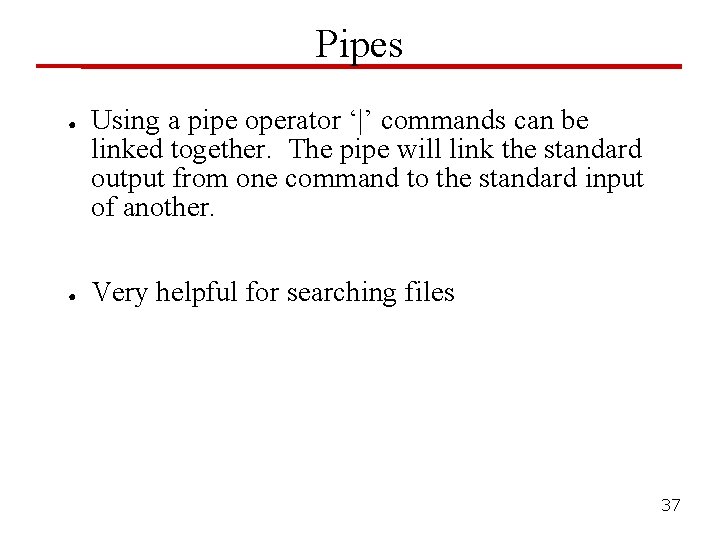 Pipes

• Using a pipe operator '|' commands can be linked together. The pipe will link the standard output from one command to the standard input of another.

• Very helpful for searching files

37